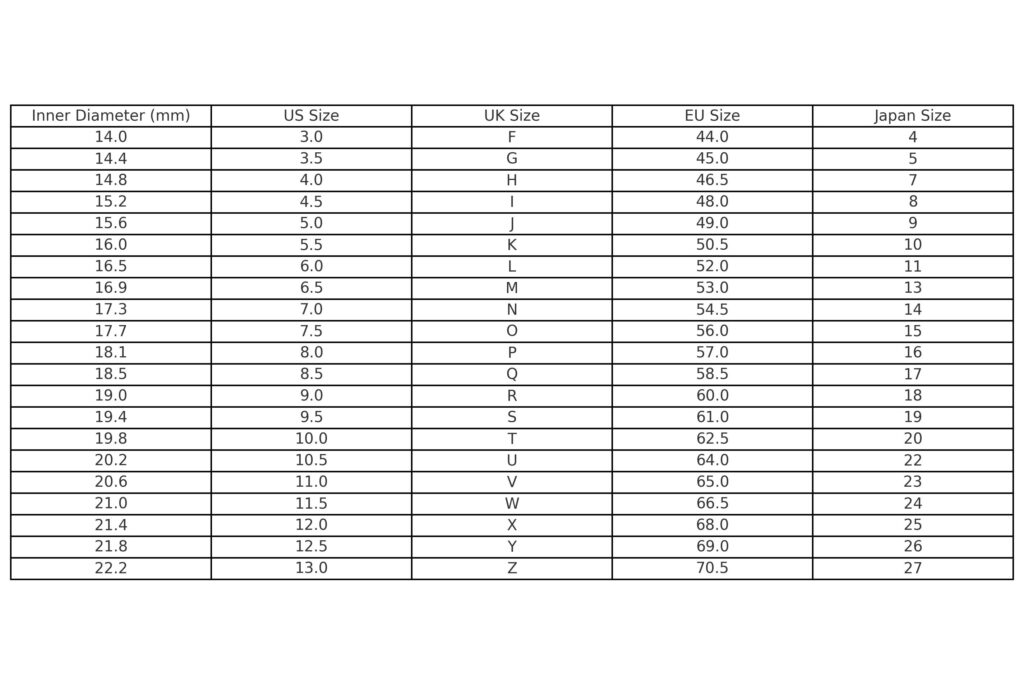 | Inner Diameter (mm) | US Size | UK Size | EU Size | Japan Size |
|---|---|---|---|---|
| 14.0 | 3.0 | F | 44.0 | 4 |
| 14.4 | 3.5 | G | 45.0 | 5 |
| 14.8 | 4.0 | H | 46.5 | 7 |
| 15.2 | 4.5 | I | 48.0 | 8 |
| 15.6 | 5.0 | J | 49.0 | 9 |
| 16.0 | 5.5 | K | 50.5 | 10 |
| 16.5 | 6.0 | L | 52.0 | 11 |
| 16.9 | 6.5 | M | 53.0 | 13 |
| 17.3 | 7.0 | N | 54.5 | 14 |
| 17.7 | 7.5 | O | 56.0 | 15 |
| 18.1 | 8.0 | P | 57.0 | 16 |
| 18.5 | 8.5 | Q | 58.5 | 17 |
| 19.0 | 9.0 | R | 60.0 | 18 |
| 19.4 | 9.5 | S | 61.0 | 19 |
| 19.8 | 10.0 | T | 62.5 | 20 |
| 20.2 | 10.5 | U | 64.0 | 22 |
| 20.6 | 11.0 | V | 65.0 | 23 |
| 21.0 | 11.5 | W | 66.5 | 24 |
| 21.4 | 12.0 | X | 68.0 | 25 |
| 21.8 | 12.5 | Y | 69.0 | 26 |
| 22.2 | 13.0 | Z | 70.5 | 27 |